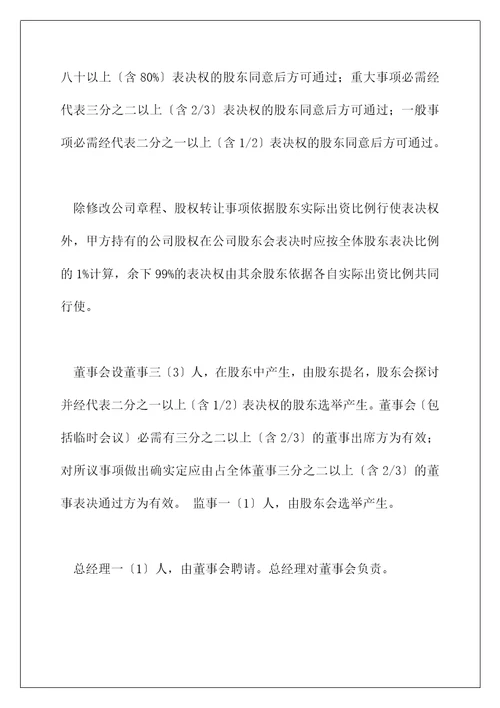 八十以上〔含 80%〕表决权的股东同意后方可通过；重大事项必需经代表三分之二以上〔含 2/3〕表决权的股东同意后方可通过；一般事项必需经代表二分之一以上〔含 1/2〕表决权的股东同意后方可通过。

除修改公司章程、股权转让事项依据股东实际出资比例行使表决权外，甲方持有的公司股权在公司股东会表决时应按全体股东表决比例的 1%计算，余下 99%的表决权由其余股东依据各自实际出资比例共同行使。

董事会设董事三〔3〕人，在股东中产生，由股东提名，股东会探讨并经代表二分之一以上〔含 1/2〕表决权的股东选举产生。董事会〔包括临时会议〕必需有三分之二以上〔含 2/3〕的董事出席方为有效；对所议事项做出确实定应由占全体董事三分之二以上〔含 2/3〕的董事表决通过方为有效。 监事一〔1〕人，由股东会选举产生。

总经理一〔1〕人，由董事会聘请。总经理对董事会负责。